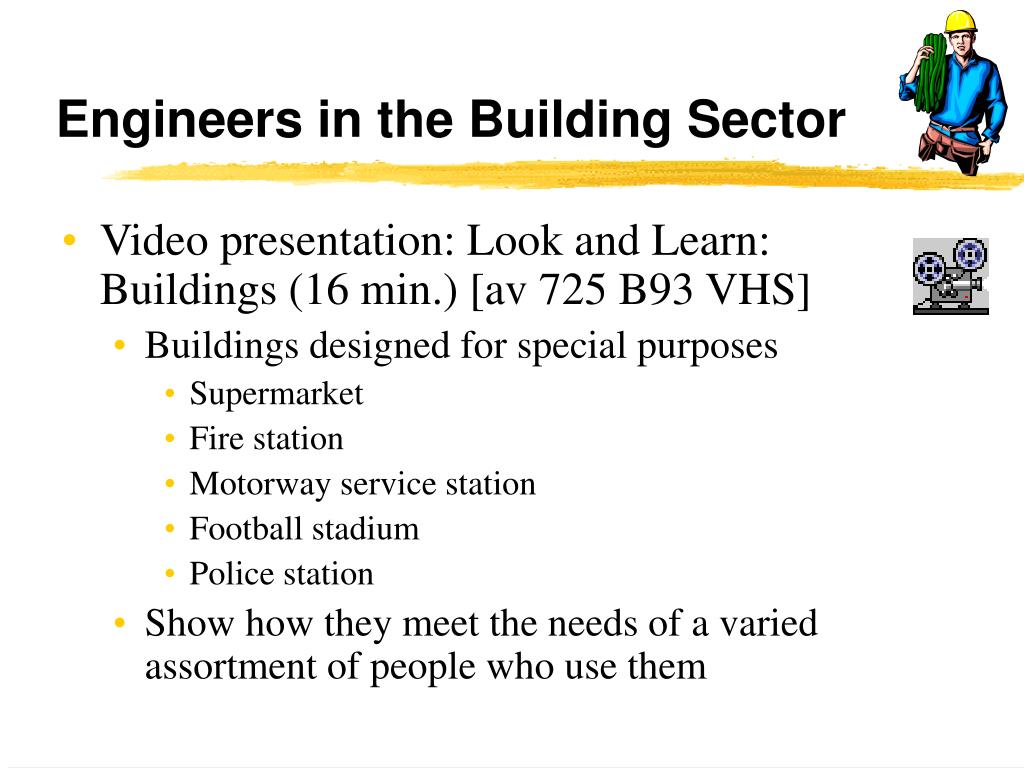 Engineers in the Building Sector

• Video presentation: Look and Learn: Buildings (16 min.) [av 725 B93 VHS]
  • Buildings designed for special purposes
    • Supermarket
    • Fire station
    • Motorway service station
    • Football stadium
    • Police station
  • Show how they meet the needs of a varied assortment of people who use them